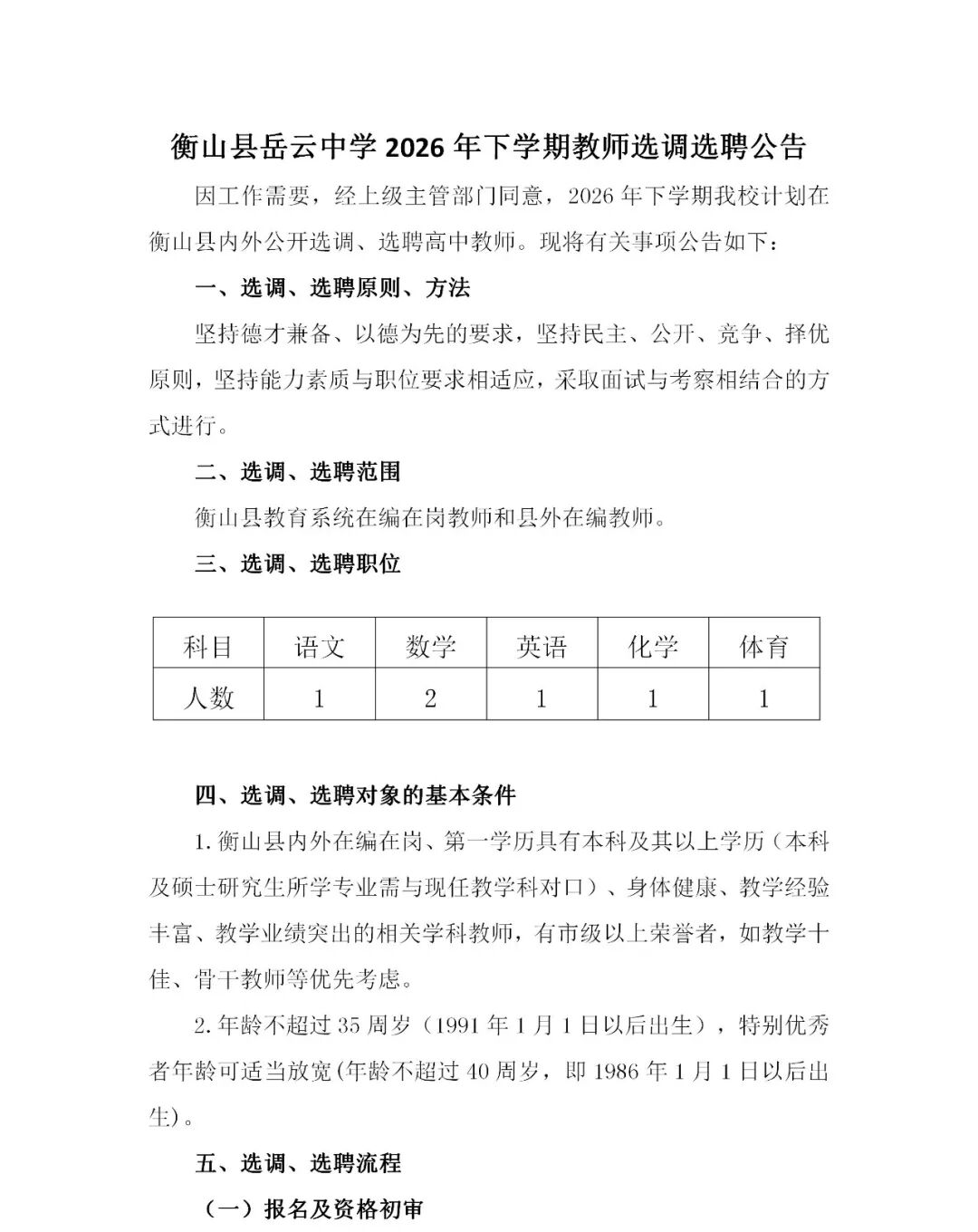 衡山县岳云中学 2026 年下学期教师选调选聘公告

因工作需要，经上级主管部门同意，2026 年下学期我校计划在衡山县内外公开选调、选聘高中教师。现将有关事项公告如下：

一、选调、选聘原则、方法

坚持德才兼备、以德为先的要求，坚持民主、公开、竞争、择优原则，坚持能力素质与职位要求相适应，采取面试与考察相结合的方式进行。

二、选调、选聘范围

衡山县教育系统在编在岗教师和县外在编教师。

三、选调、选聘职位

| 科目 | 语文 | 数学 | 英语 | 化学 | 体育 |
|---|---|---|---|---|---|
| 人数 | 1 | 2 | 1 | 1 | 1 |

四、选调、选聘对象的基本条件

1. 衡山县内外在编在岗、第一学历具有本科及其以上学历（本科及硕士研究生所学专业需与现任教学科对口）、身体健康、教学经验丰富、教学业绩突出的相关学科教师，有市级以上荣誉者，如教学十佳、骨干教师等优先考虑。

2. 年龄不超过 35 周岁（1991 年 1 月 1 日以后出生），特别优秀者年龄可适当放宽(年龄不超过 40 周岁，即 1986 年 1 月 1 日以后出生)。

五、选调、选聘流程

（一）报名及资格初审